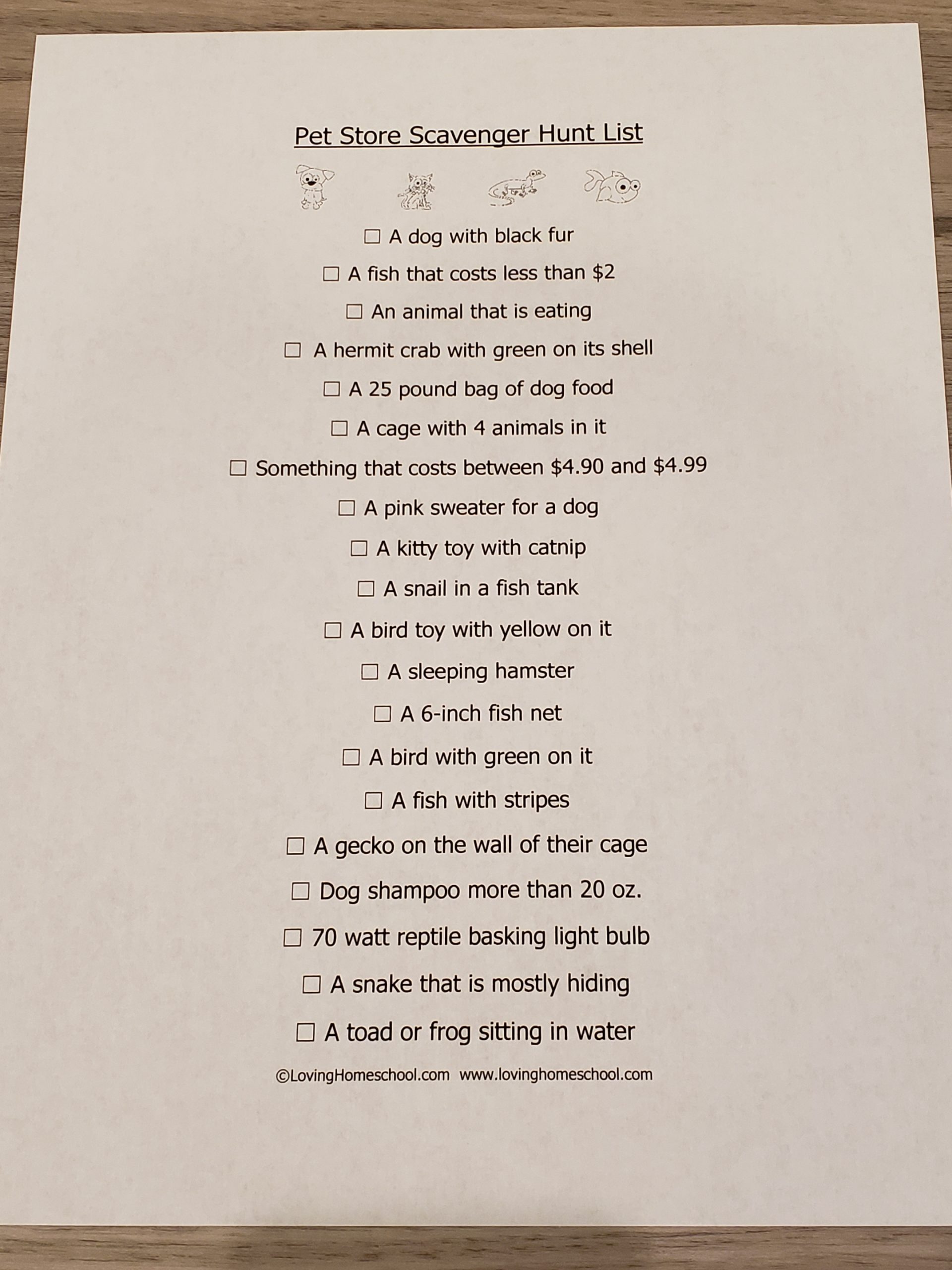 Pet Store Scavenger Hunt List

☐ A dog with black fur

☐ A fish that costs less than \$2

☐ An animal that is eating

☐ A hermit crab with green on its shell

☐ A 25 pound bag of dog food

☐ A cage with 4 animals in it

☐ Something that costs between \$4.90 and \$4.99

☐ A pink sweater for a dog

☐ A kitty toy with catnip

☐ A snail in a fish tank

☐ A bird toy with yellow on it

☐ A sleeping hamster

☐ A 6-inch fish net

☐ A bird with green on it

☐ A fish with stripes

☐ A gecko on the wall of their cage

☐ Dog shampoo more than 20 oz.

☐ 70 watt reptile basking light bulb

☐ A snake that is mostly hiding

☐ A toad or frog sitting in water

©LovingHomeschool.com www.lovinghomeschool.com